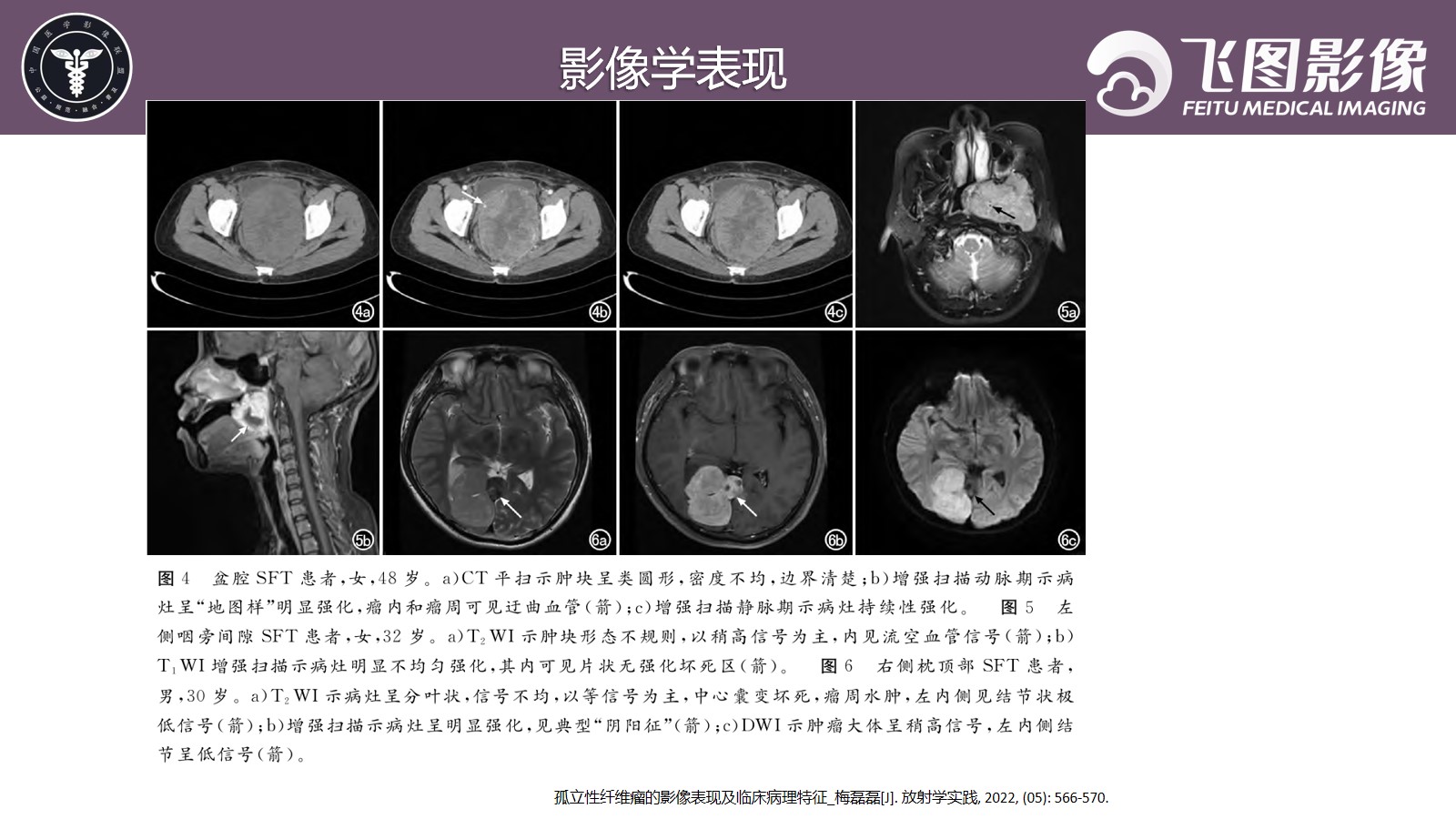 影像学表现

飞图影像
FEITU MEDICAL IMAGING

4a
4b
4c
5a
5b
6a
6b
6c

图 4　盆腔 SFT 患者，女，48 岁。a)CT 平扫示肿块呈类圆形，密度不均，边界清楚；b)增强扫描动脉期示病灶呈“地图样”明显强化，瘤内和瘤周可见迂曲血管(箭)；c)增强扫描静脉期示病灶持续性强化。　图 5　左侧咽旁间隙 SFT 患者，女，32 岁。a)$T_2$WI 示肿块形态不规则，以稍高信号为主，内见流空血管信号(箭)；b)$T_1$WI 增强扫描示病灶明显不均匀强化，其内可见片状无强化坏死区(箭)。　图 6　右侧枕顶部 SFT 患者，男，30 岁。a)$T_2$WI 示病灶呈分叶状，信号不均，以等信号为主，中心囊变坏死，瘤周水肿，左内侧见结节状极低信号(箭)；b)增强扫描示病灶呈明显强化，见典型“阴阳征”(箭)；c)DWI 示肿瘤大体呈稍高信号，左内侧结节呈低信号(箭)。

孤立性纤维瘤的影像表现及临床病理特征_梅磊磊[J]. 放射学实践, 2022, (05): 566-570.